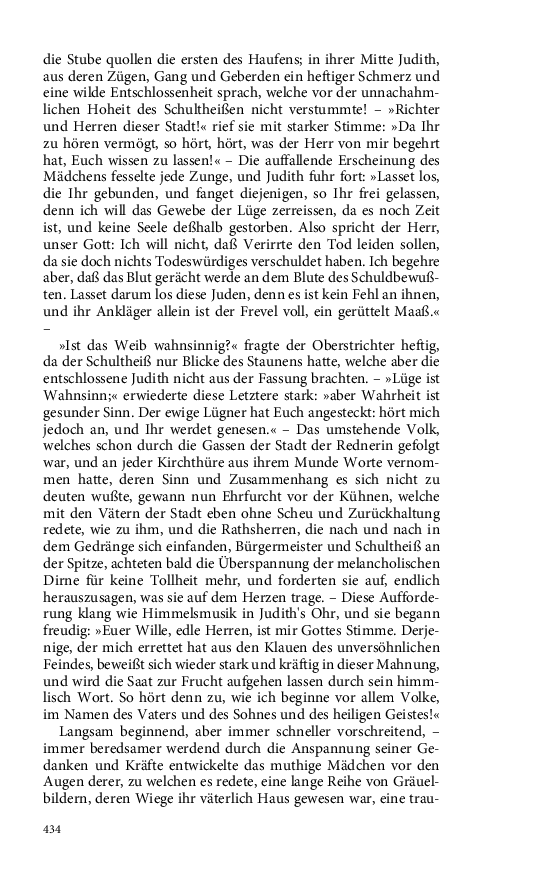 die Stube quollen die ersten des Haufens; in ihrer Mitte Judith, aus deren Zügen, Gang und Geberden ein heftiger Schmerz und eine wilde Entschlossenheit sprach, welche vor der unnachahmlichen Hoheit des Schultheißen nicht verstummte! – »Richter und Herren dieser Stadt!« rief sie mit starker Stimme: »Da Ihr zu hören vermögt, so hört, hört, was der Herr von mir begehrt hat, Euch wissen zu lassen!« – Die auffallende Erscheinung des Mädchens fesselte jede Zunge, und Judith fuhr fort: »Lasset los, die Ihr gebunden, und fanget diejenigen, so Ihr frei gelassen, denn ich will das Gewebe der Lüge zerreissen, da es noch Zeit ist, und keine Seele deßhalb gestorben. Also spricht der Herr, unser Gott: Ich will nicht, daß Verirrte den Tod leiden sollen, da sie doch nichts Todeswürdiges verschuldet haben. Ich begehre aber, daß das Blut gerächt werde an dem Blute des Schuldbewußten. Lasset darum los diese Juden, denn es ist kein Fehl an ihnen, und ihr Ankläger allein ist der Frevel voll, ein gerüttelt Maaß.« –

»Ist das Weib wahnsinnig?« fragte der Oberstrichter heftig, da der Schultheiß nur Blicke des Staunens hatte, welche aber die entschlossene Judith nicht aus der Fassung brachten. – »Lüge ist Wahnsinn;« erwiederte diese Letztere stark: »aber Wahrheit ist gesunder Sinn. Der ewige Lügner hat Euch angesteckt: hört mich jedoch an, und Ihr werdet genesen.« – Das umstehende Volk, welches schon durch die Gassen der Stadt der Rednerin gefolgt war, und an jeder Kirchthüre aus ihrem Munde Worte vernommen hatte, deren Sinn und Zusammenhang es sich nicht zu deuten wußte, gewann nun Ehrfurcht vor der Kühnen, welche mit den Vätern der Stadt eben ohne Scheu und Zurückhaltung redete, wie zu ihm, und die Rathsherren, die nach und nach in dem Gedränge sich einfanden, Bürgermeister und Schultheiß an der Spitze, achteten bald die Überspannung der melancholischen Dirne für keine Tollheit mehr, und forderten sie auf, endlich herauszusagen, was sie auf dem Herzen trage. – Diese Aufforderung klang wie Himmelsmusik in Judith's Ohr, und sie begann freudig: »Euer Wille, edle Herren, ist mir Gottes Stimme. Derjenige, der mich errettet hat aus den Klauen des unversöhnlichen Feindes, beweißt sich wieder stark und kräftig in dieser Mahnung, und wird die Saat zur Frucht aufgehen lassen durch sein himmlisch Wort. So hört denn zu, wie ich beginne vor allem Volke, im Namen des Vaters und des Sohnes und des heiligen Geistes!«

Langsam beginnend, aber immer schneller vorschreitend, – immer beredsamer werdend durch die Anspannung seiner Gedanken und Kräfte entwickelte das muthige Mädchen vor den Augen derer, zu welchen es redete, eine lange Reihe von Gräuelbildern, deren Wiege ihr väterlich Haus gewesen war, eine trau-

434